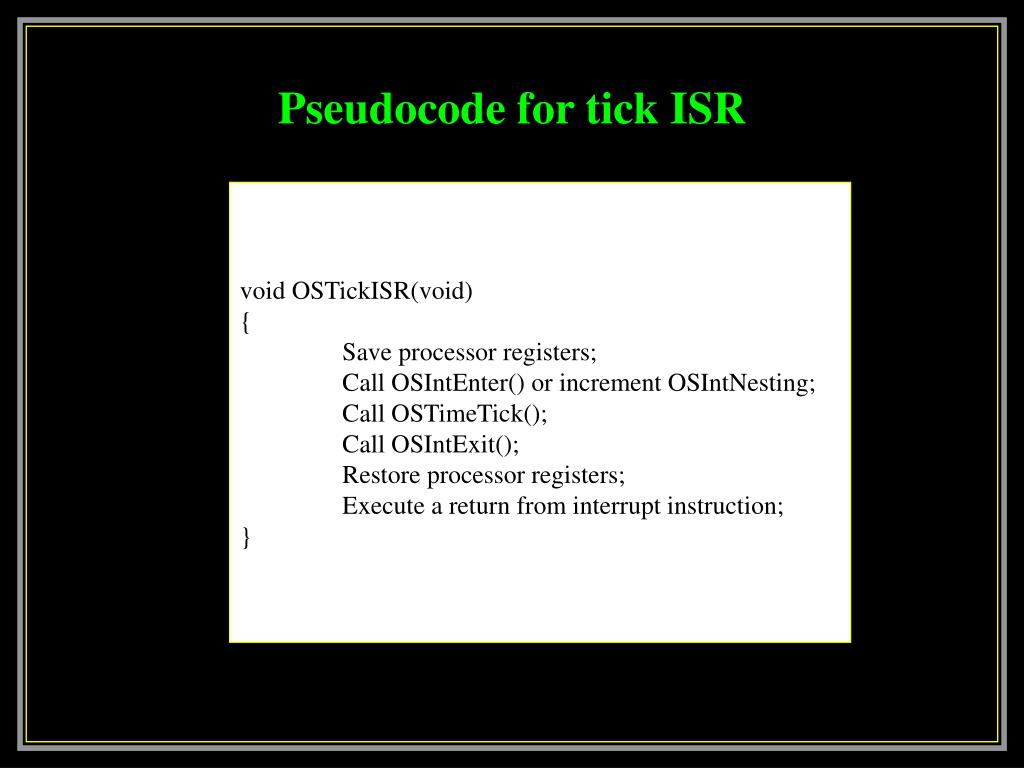 Pseudocode for tick ISR

void OSTickISR(void)
{
Save processor registers;
Call OSIntEnter() or increment OSIntNesting;
Call OSTimeTick();
Call OSIntExit();
Restore processor registers;
Execute a return from interrupt instruction;
}